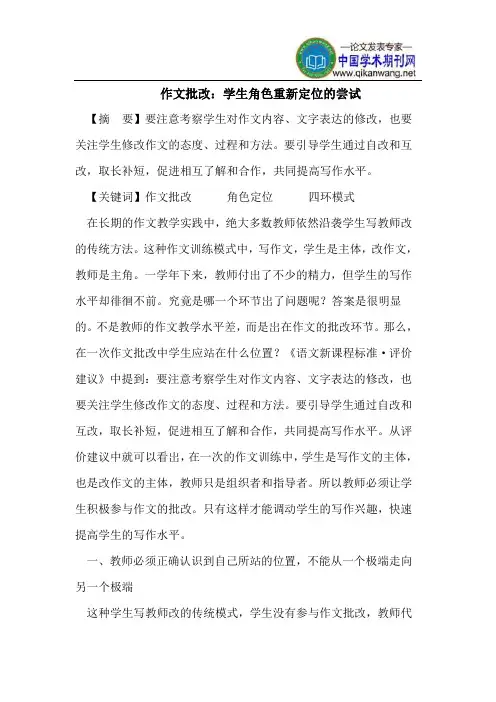 —论文发表专家—
中国学术期刊网
www.qikanwang.net

作文批改：学生角色重新定位的尝试

【摘　要】要注意考察学生对作文内容、文字表达的修改，也要关注学生修改作文的态度、过程和方法。要引导学生通过自改和互改，取长补短，促进相互了解和合作，共同提高写作水平。

【关键词】作文批改　角色定位　四环模式

在长期的作文教学实践中，绝大多数教师依然沿袭学生写教师改的传统方法。这种作文训练模式中，写作文，学生是主体，改作文，教师是主角。一学年下来，教师付出了不少的精力，但学生的写作水平却徘徊不前。究竟是哪一个环节出了问题呢？答案是很明显的。不是教师的作文教学水平差，而是出在作文的批改环节。那么，在一次作文批改中学生应站在什么位置？《语文新课程标准·评价建议》中提到：要注意考察学生对作文内容、文字表达的修改，也要关注学生修改作文的态度、过程和方法。要引导学生通过自改和互改，取长补短，促进相互了解和合作，共同提高写作水平。从评价建议中就可以看出，在一次的作文训练中，学生是写作文的主体，也是改作文的主体，教师只是组织者和指导者。所以教师必须让学生积极参与作文的批改。只有这样才能调动学生的写作兴趣，快速提高学生的写作水平。

一、教师必须正确认识到自己所站的位置，不能从一个极端走向另一个极端

这种学生写教师改的传统模式，学生没有参与作文批改，教师代